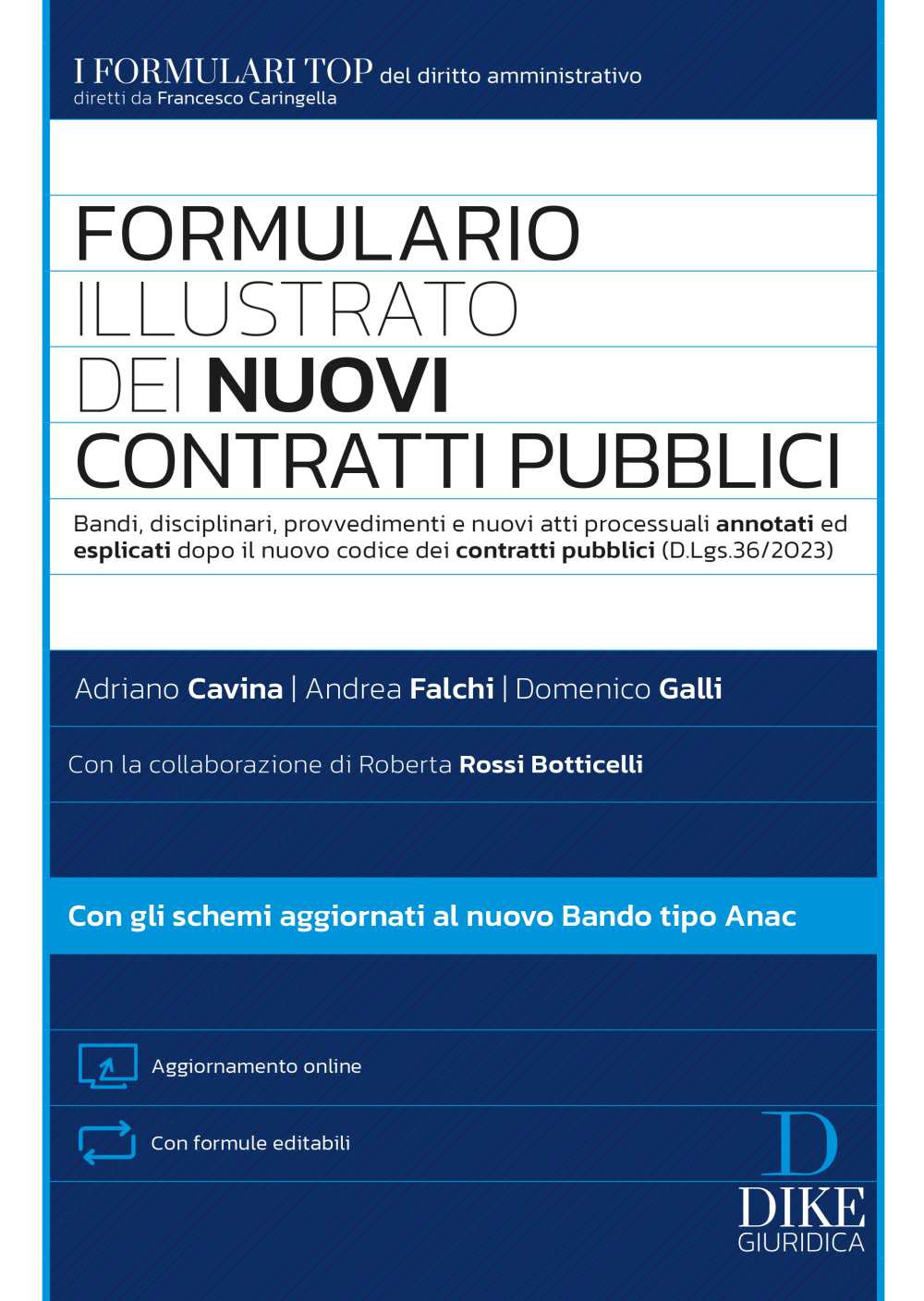 I FORMULARI TOP del diritto amministrativo
diretti da Francesco Caringella

FORMULARIO ILLUSTRATO DEI NUOVI CONTRATTI PUBBLICI

Bandi, disciplinari, provvedimenti e nuovi atti processuali annotati ed esplicati dopo il nuovo codice dei contratti pubblici (D.Lgs.36/2023)

Adriano Cavina | Andrea Falchi | Domenico Galli

Con la collaborazione di Roberta Rossi Botticelli

Con gli schemi aggiornati al nuovo Bando tipo Anac

Aggiornamento online

Con formule editabili

D
DIKE
GIURIDICA